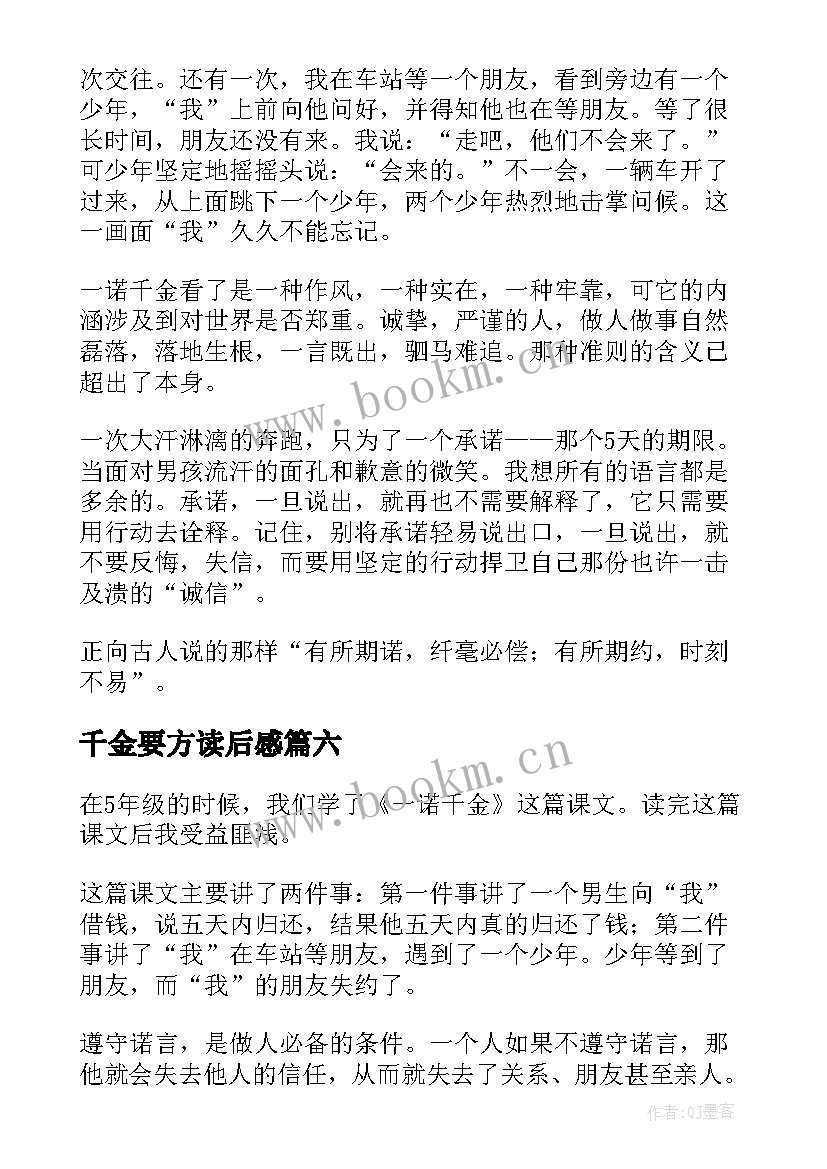 次交往。还有一次，我在车站等一个朋友，看到旁边有一个少年，“我”上前向他问好，并得知他也在等朋友。等了很长时间，朋友还没有来。我说：“走吧，他们不会来了。”可少年坚定地摇摇头说：“会来的。”不一会，一辆车开了过来，从上面跳下一个少年，两个少年热烈地击掌问候。这一画面“我”久久不能忘记。

一诺千金看了是一种作风，一种实在，一种牢靠，可它的内涵涉及到对世界是否郑重。诚挚，严谨的人，做人做事自然磊落，落地生根，一言既出，驷马难追。那种准则的含义已超出了本身。

一次大汗淋漓的奔跑，只为了一个承诺——那个5天的期限。当面对男孩流汗的面孔和歉意的微笑。我想所有的语言都是多余的。承诺，一旦说出，就再也不需要解释了，它只需要用行动去诠释。记住，别将承诺轻易说出口，一旦说出，就不要反悔，失信，而要用坚定的行动捍卫自己那份也许一击及溃的“诚信”。

正向古人说的那样“有所期诺，纤毫必偿；有所期约，时刻不易”。

千金要方读后感篇六

在5年级的时候，我们学了《一诺千金》这篇课文。读完这篇课文后我受益匪浅。

这篇课文主要讲了两件事：第一件事讲了一个男生向“我”借钱，说五天内归还，结果他五天内真的归还了钱；第二件事讲了“我”在车站等朋友，遇到了一个少年。少年等到了朋友，而“我”的朋友失约了。

遵守诺言，是做人必备的条件。一个人如果不遵守诺言，那他就会失去他人的信任，从而就失去了关系、朋友甚至亲人。

www.bookm.cn
www.bookm.cn
作者:QJ墨客